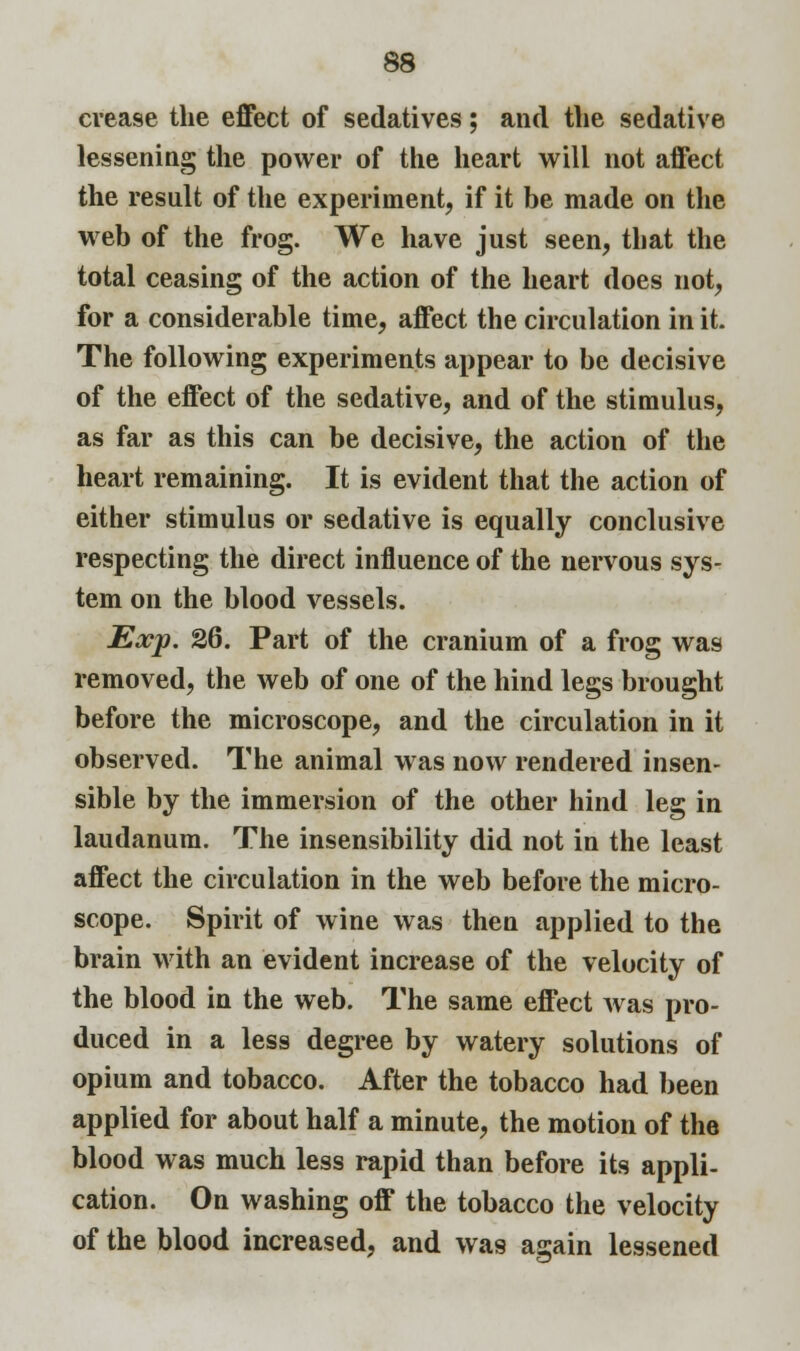 88

crease the effect of sedatives; and the sedative lessening the power of the heart will not affect the result of the experiment, if it be made on the web of the frog. We have just seen, that the total ceasing of the action of the heart does not, for a considerable time, affect the circulation in it. The following experiments appear to be decisive of the effect of the sedative, and of the stimulus, as far as this can be decisive, the action of the heart remaining. It is evident that the action of either stimulus or sedative is equally conclusive respecting the direct influence of the nervous system on the blood vessels.

Exp. 26. Part of the cranium of a frog was removed, the web of one of the hind legs brought before the microscope, and the circulation in it observed. The animal was now rendered insensible by the immersion of the other hind leg in laudanum. The insensibility did not in the least affect the circulation in the web before the microscope. Spirit of wine was then applied to the brain with an evident increase of the velocity of the blood in the web. The same effect was produced in a less degree by watery solutions of opium and tobacco. After the tobacco had been applied for about half a minute, the motion of the blood was much less rapid than before its application. On washing off the tobacco the velocity of the blood increased, and was again lessened